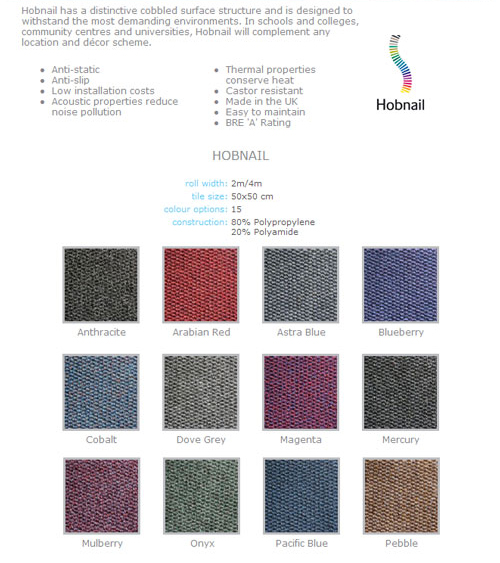 Hobnail has a distinctive cobbled surface structure and is designed to withstand the most demanding environments. In schools and colleges, community centres and universities, Hobnail will complement any location and décor scheme.

- Anti-static
- Anti-slip
- Low installation costs
- Acoustic properties reduce noise pollution

- Thermal properties conserve heat
- Castor resistant
- Made in the UK
- Easy to maintain
- BRE 'A' Rating

Hobnail

HOBNAIL

roll width: 2m/4m
tile size: 50x50 cm
colour options: 15
construction: 80% Polypropylene
20% Polyamide

Anthracite
Arabian Red
Astra Blue
Blueberry

Cobalt
Dove Grey
Magenta
Mercury

Mulberry
Onyx
Pacific Blue
Pebble